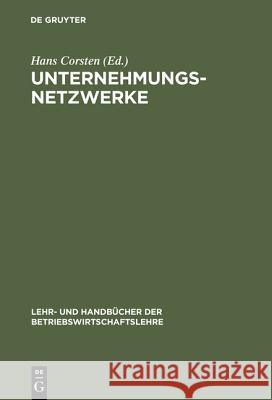 DE GRUYTER

Hans Corsten (Ed.)

UNTERNEHMUNGS-NETZWERKE

LEHR- UND HANDBÜCHER DER BETRIEBSWIRTSCHAFTSLEHRE

DE G

Kraina Książek